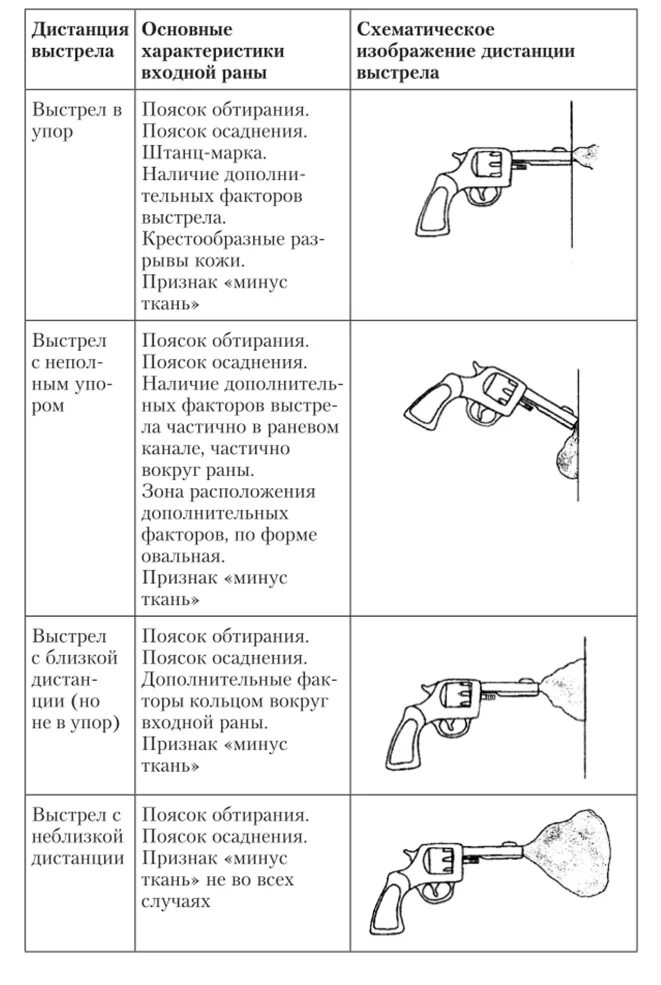 | Дистанция выстрела | Основные характеристики входной раны | Схематическое изображение дистанции выстрела |
|---|---|---|
| Выстрел в упор | Поясок обтирания. Поясок осаднения. Штанц-марка. Наличие дополнительных факторов выстрела. Крестообразные разрывы кожи. Признак «минус ткань» | |
| Выстрел с неполным упором | Поясок обтирания. Поясок осаднения. Наличие дополнительных факторов выстрела частично в раневом канале, частично вокруг раны. Зона расположения дополнительных факторов, по форме овальная. Признак «минус ткань» | |
| Выстрел с близкой дистанции (но не в упор) | Поясок обтирания. Поясок осаднения. Дополнительные факторы кольцом вокруг входной раны. Признак «минус ткань» | |
| Выстрел с неблизкой дистанции | Поясок обтирания. Поясок осаднения. Признак «минус ткань» не во всех случаях | |